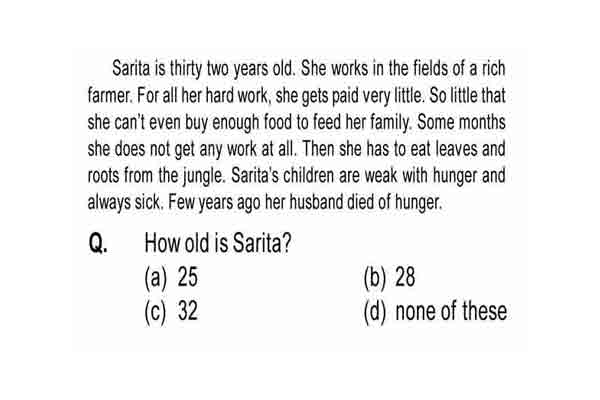 Sarita is thirty two years old. She works in the fields of a rich farmer. For all her hard work, she gets paid very little. So little that she can't even buy enough food to feed her family. Some months she does not get any work at all. Then she has to eat leaves and roots from the jungle. Sarita's children are weak with hunger and always sick. Few years ago her husband died of hunger.

Q. How old is Sarita?

(a) 25
(b) 28
(c) 32
(d) none of these